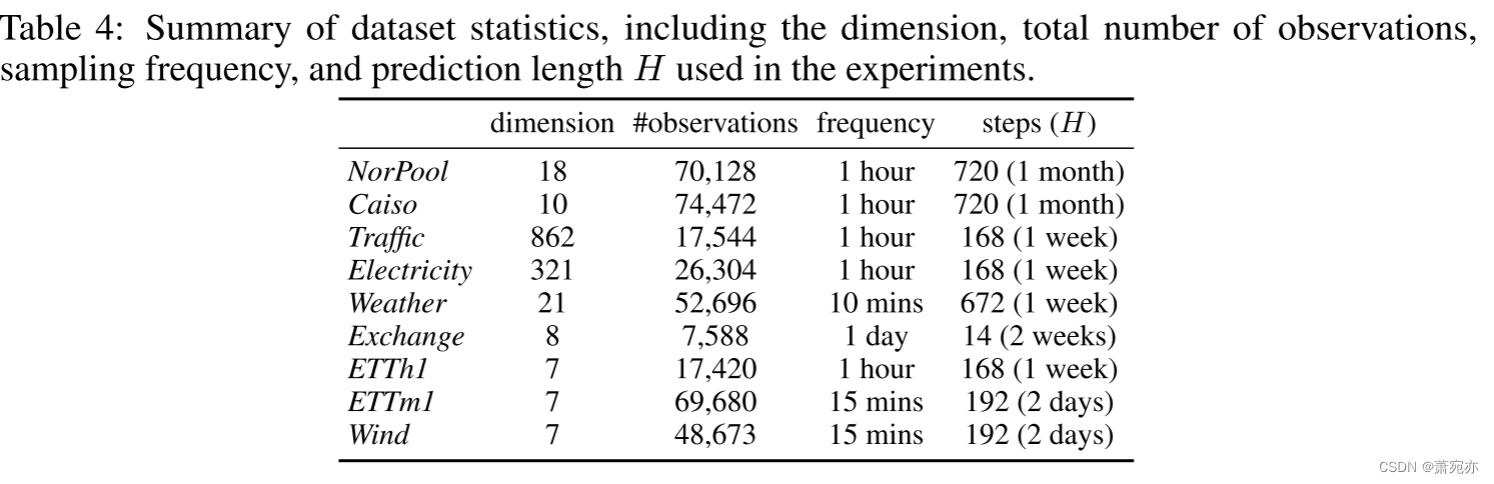 Table 4: Summary of dataset statistics, including the dimension, total number of observations, sampling frequency, and prediction length $H$ used in the experiments.

| | dimension | #observations | frequency | steps ($H$) |
|---|---|---|---|---|
| NorPool | 18 | 70,128 | 1 hour | 720 (1 month) |
| Caiso | 10 | 74,472 | 1 hour | 720 (1 month) |
| Traffic | 862 | 17,544 | 1 hour | 168 (1 week) |
| Electricity | 321 | 26,304 | 1 hour | 168 (1 week) |
| Weather | 21 | 52,696 | 10 mins | 672 (1 week) |
| Exchange | 8 | 7,588 | 1 day | 14 (2 weeks) |
| ETTh1 | 7 | 17,420 | 1 hour | 168 (1 week) |
| ETTm1 | 7 | 69,680 | 15 mins | 192 (2 days) |
| Wind | 7 | 48,673 | 15 mins | 192 (2 days) |

CSDN @萧宛亦